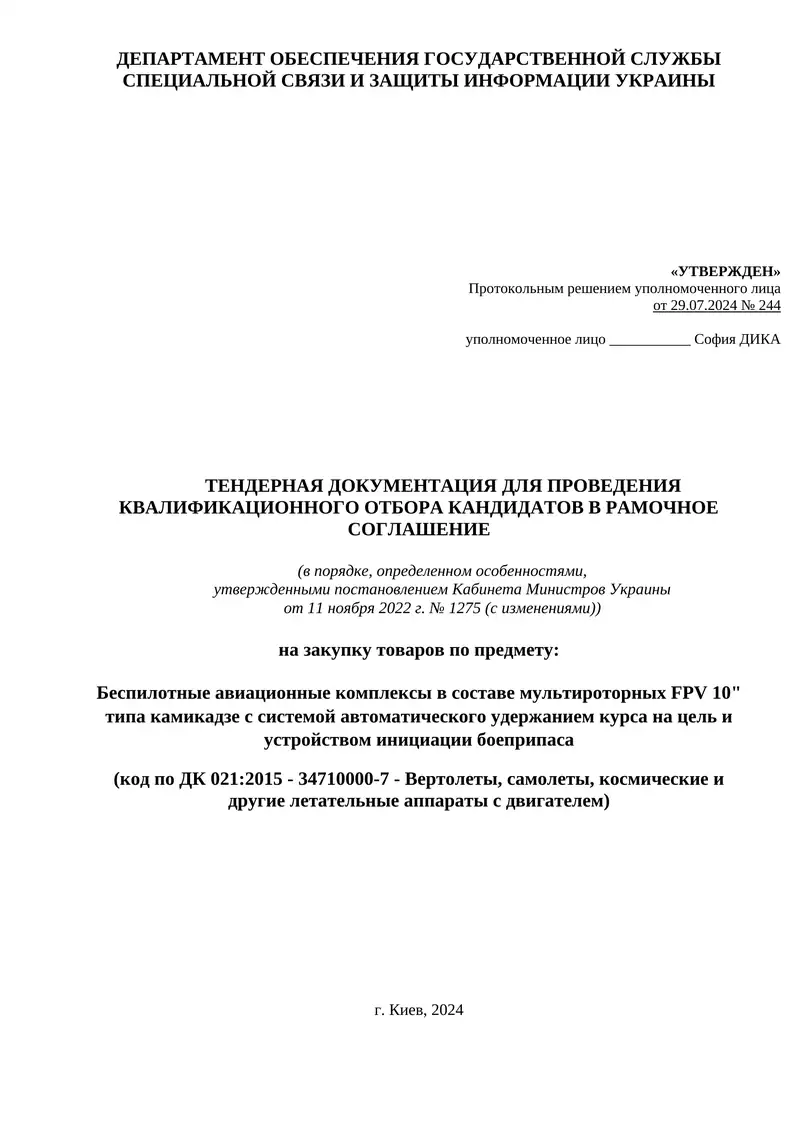 ДЕПАРТАМЕНТ ОБЕСПЕЧЕНИЯ ГОСУДАРСТВЕННОЙ СЛУЖБЫ СПЕЦИАЛЬНОЙ СВЯЗИ И ЗАЩИТЫ ИНФОРМАЦИИ УКРАИНЫ

«УТВЕРЖДЕН»
Протокольным решением уполномоченного лица
от 29.07.2024 № 244

уполномоченное лицо ___________ София ДИКА

ТЕНДЕРНАЯ ДОКУМЕНТАЦИЯ ДЛЯ ПРОВЕДЕНИЯ КВАЛИФИКАЦИОННОГО ОТБОРА КАНДИДАТОВ В РАМОЧНОЕ СОГЛАШЕНИЕ

(в порядке, определенном особенностями, утвержденными постановлением Кабинета Министров Украины от 11 ноября 2022 г. № 1275 (с изменениями))

на закупку товаров по предмету:

Беспилотные авиационные комплексы в составе мультироторных FPV 10" типа камикадзе с системой автоматического удержанием курса на цель и устройством инициации боеприпаса

(код по ДК 021:2015 - 34710000-7 - Вертолеты, самолеты, космические и другие летательные аппараты с двигателем)

г. Киев, 2024